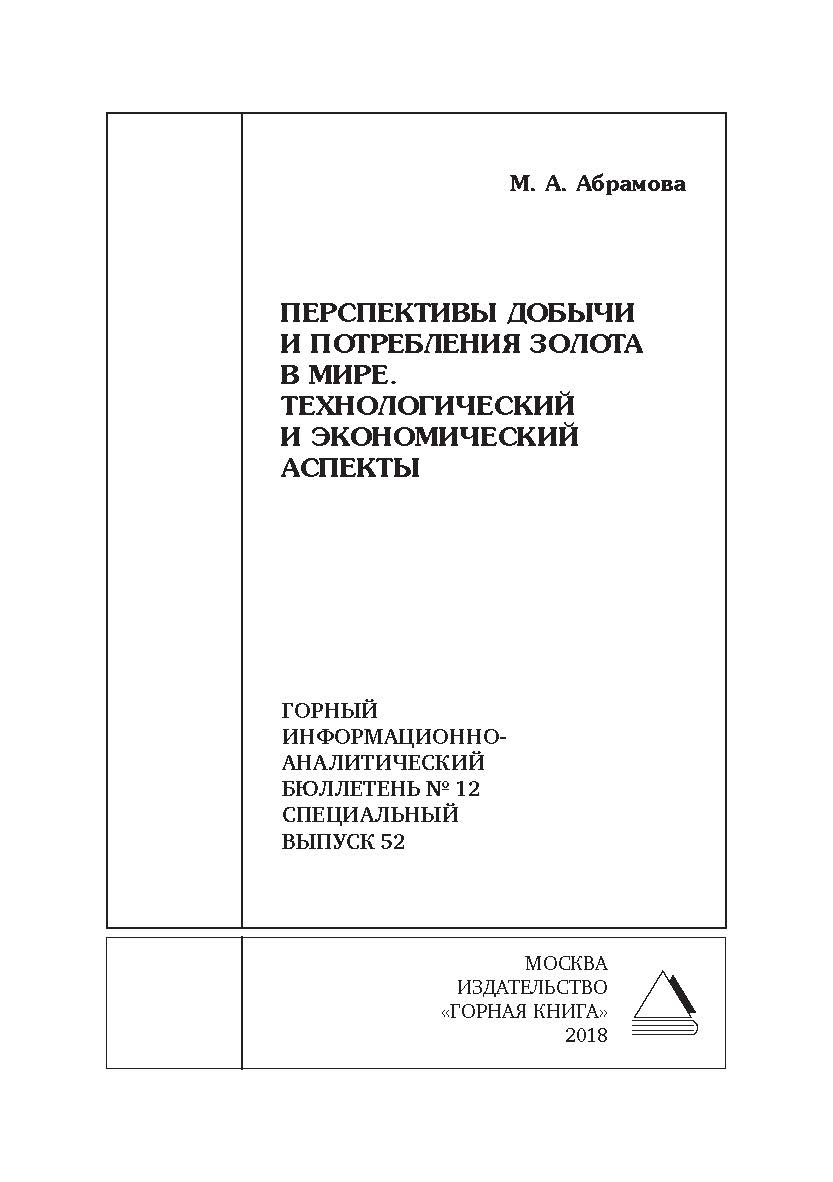 М. А. Абрамова

ПЕРСПЕКТИВЫ ДОБЫЧИ И ПОТРЕБЛЕНИЯ ЗОЛОТА В МИРЕ. ТЕХНОЛОГИЧЕСКИЙ И ЭКОНОМИЧЕСКИЙ АСПЕКТЫ

ГОРНЫЙ ИНФОРМАЦИОННО-АНАЛИТИЧЕСКИЙ БЮЛЛЕТЕНЬ № 12 СПЕЦИАЛЬНЫЙ ВЫПУСК 52

МОСКВА
ИЗДАТЕЛЬСТВО
«ГОРНАЯ КНИГА»
2018